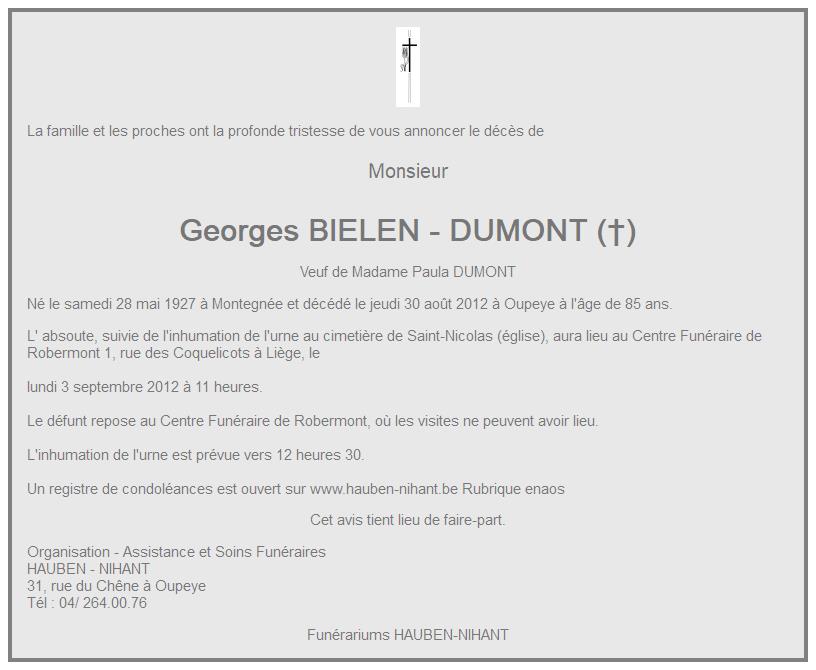 La famille et les proches ont la profonde tristesse de vous annoncer le décès de

Monsieur

Georges BIELEN - DUMONT (†)

Veuf de Madame Paula DUMONT

Né le samedi 28 mai 1927 à Montegnée et décédé le jeudi 30 août 2012 à Oupeye à l'âge de 85 ans.

L' absoute, suivie de l'inhumation de l'urne au cimetière de Saint-Nicolas (église), aura lieu au Centre Funéraire de Robermont 1, rue des Coquelicots à Liège, le

lundi 3 septembre 2012 à 11 heures.

Le défunt repose au Centre Funéraire de Robermont, où les visites ne peuvent avoir lieu.

L'inhumation de l'urne est prévue vers 12 heures 30.

Un registre de condoléances est ouvert sur www.hauben-nihant.be Rubrique enaos

Cet avis tient lieu de faire-part.

Organisation - Assistance et Soins Funéraires
HAUBEN - NIHANT
31, rue du Chêne à Oupeye
Tél : 04/ 264.00.76

Funérariums HAUBEN-NIHANT